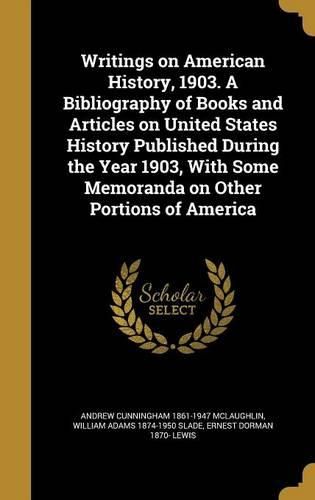 Writings on American History, 1903. A Bibliography of Books and Articles on United States History Published During the Year 1903, With Some Memoranda on Other Portions of America

Scholar SELECT

ANDREW CUNNINGHAM 1861-1947 MCLAUGHLIN, WILLIAM ADAMS 1874-1950 SLADE, ERNEST DORMAN 1870- LEWIS